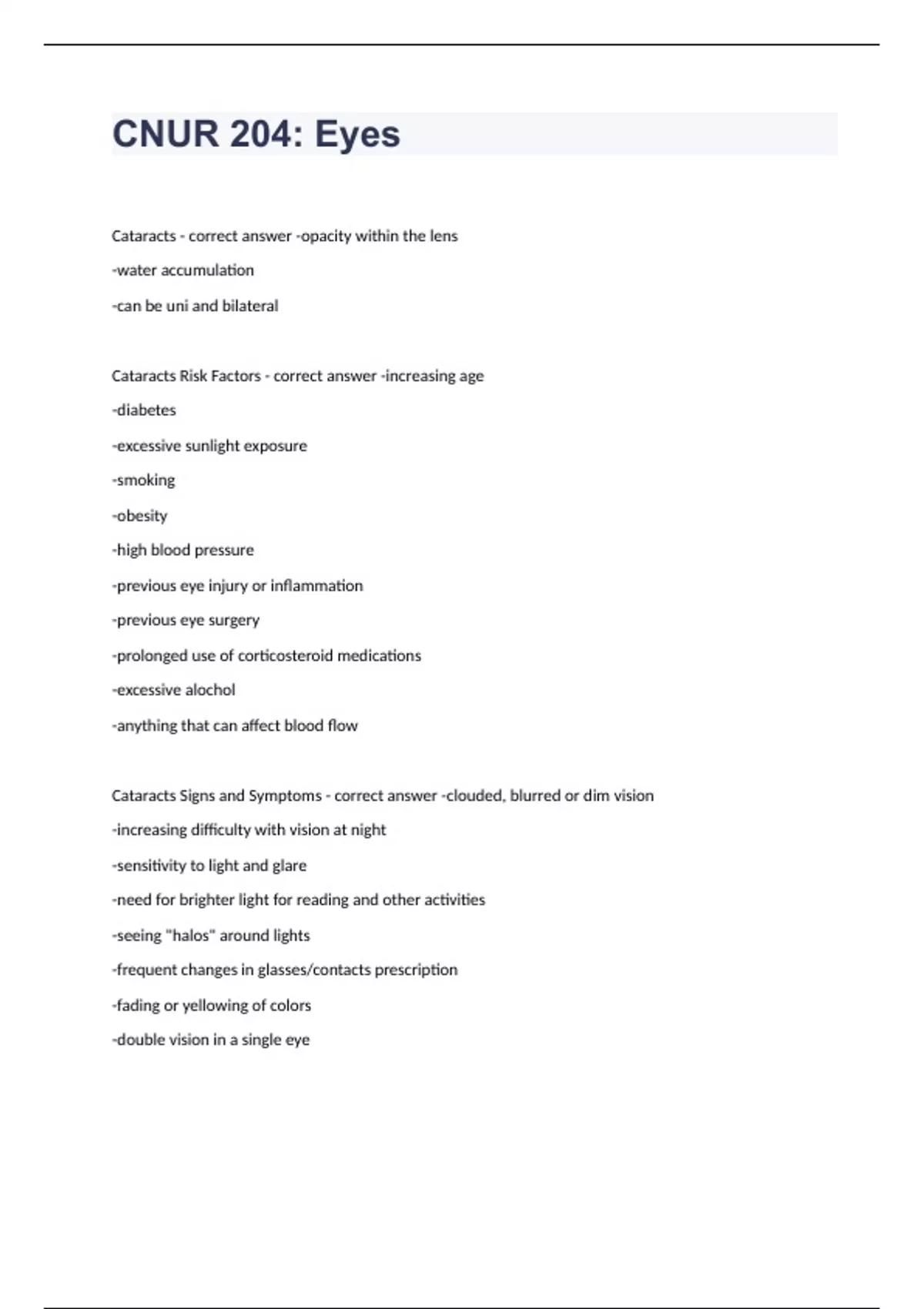 CNUR 204: Eyes

Cataracts - correct answer -opacity within the lens

-water accumulation

-can be uni and bilateral

Cataracts Risk Factors - correct answer -increasing age

-diabetes

-excessive sunlight exposure

-smoking

-obesity

-high blood pressure

-previous eye injury or inflammation

-previous eye surgery

-prolonged use of corticosteroid medications

-excessive alochol

-anything that can affect blood flow

Cataracts Signs and Symptoms - correct answer -clouded, blurred or dim vision

-increasing difficulty with vision at night

-sensitivity to light and glare

-need for brighter light for reading and other activities

-seeing "halos" around lights

-frequent changes in glasses/contacts prescription

-fading or yellowing of colors

-double vision in a single eye